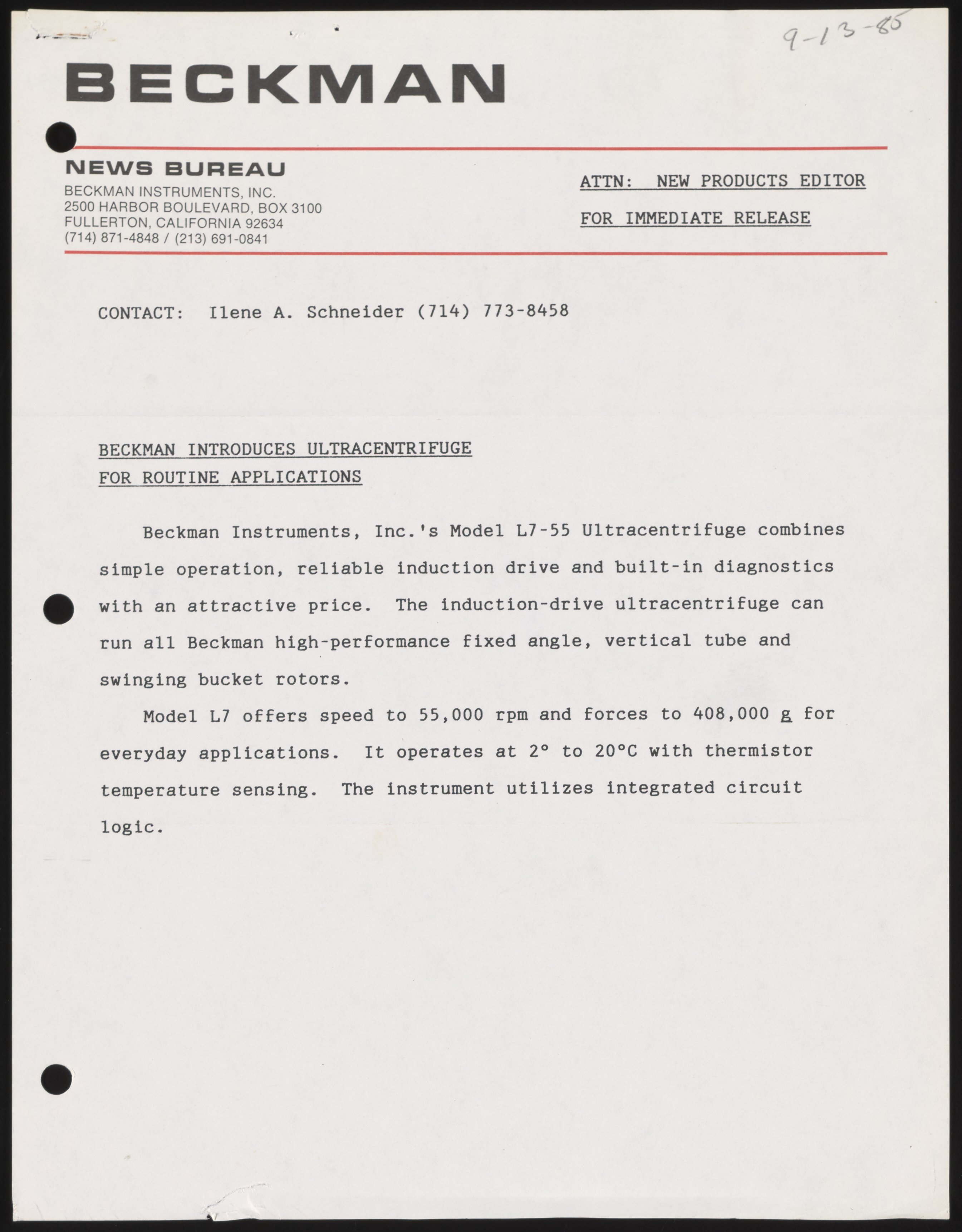 9-13-85

BECKMAN

NEWS BUREAU
BECKMAN INSTRUMENTS, INC.
2500 HARBOR BOULEVARD, BOX 3100
FULLERTON, CALIFORNIA 92634
(714) 871-4848 / (213) 691-0841

ATTN: NEW PRODUCTS EDITOR

FOR IMMEDIATE RELEASE

CONTACT: Ilene A. Schneider (714) 773-8458

BECKMAN INTRODUCES ULTRACENTRIFUGE FOR ROUTINE APPLICATIONS

Beckman Instruments, Inc.'s Model L7-55 Ultracentrifuge combines simple operation, reliable induction drive and built-in diagnostics with an attractive price. The induction-drive ultracentrifuge can run all Beckman high-performance fixed angle, vertical tube and swinging bucket rotors.

Model L7 offers speed to 55,000 rpm and forces to 408,000 g for everyday applications. It operates at 2° to 20°C with thermistor temperature sensing. The instrument utilizes integrated circuit logic.